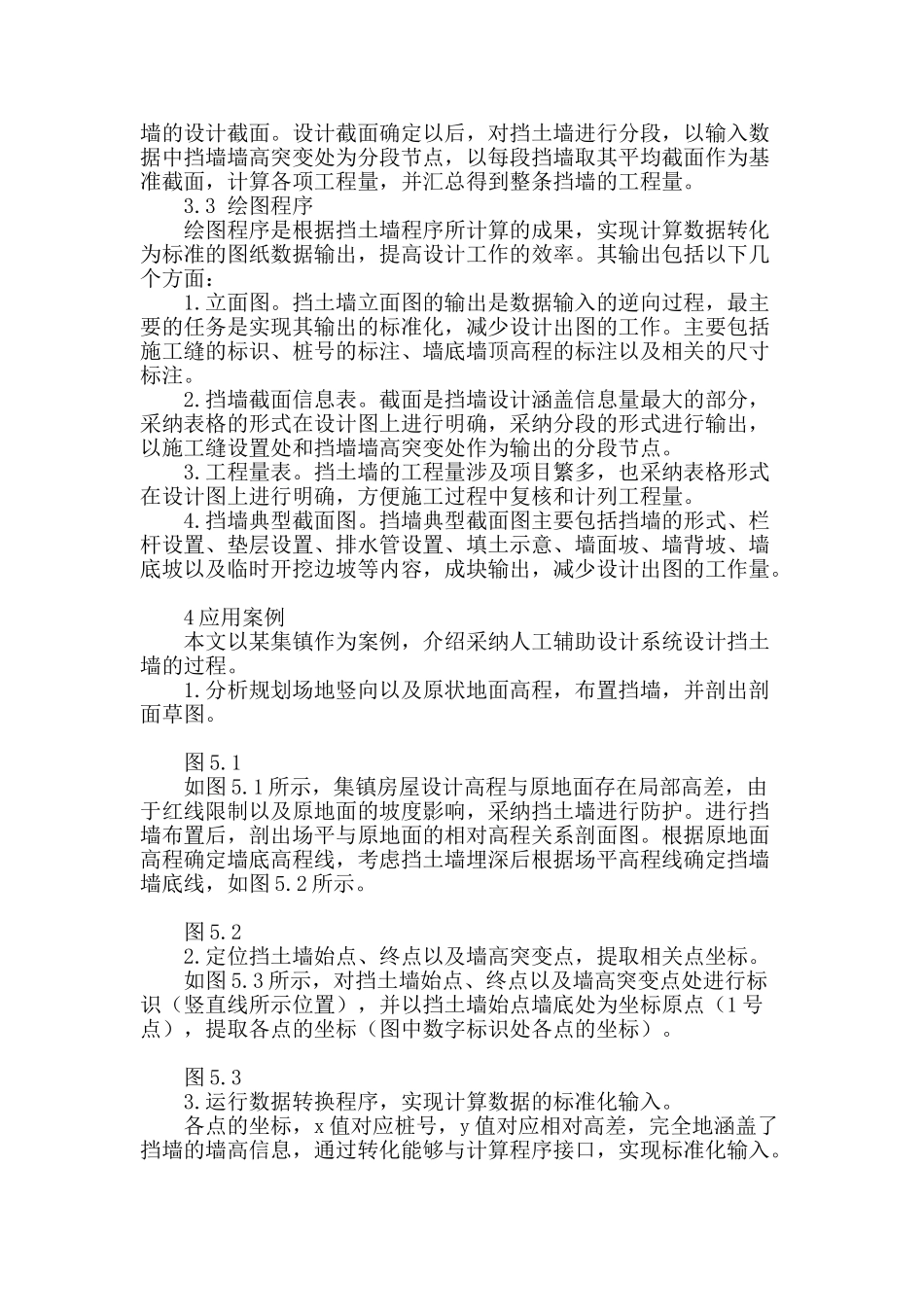 墙的设计截面。设计截面确定以后，对挡土墙进行分段，以输入数据中挡墙墙高突变处为分段节点，以每段挡墙取其平均截面作为基准截面，计算各项工程量，并汇总得到整条挡墙的工程量。

3.3 绘图程序

绘图程序是根据挡土墙程序所计算的成果，实现计算数据转化为标准的图纸数据输出，提高设计工作的效率。其输出包括以下几个方面：

1.立面图。挡土墙立面图的输出是数据输入的逆向过程，最主要的任务是实现其输出的标准化，减少设计出图的工作。主要包括施工缝的标识、桩号的标注、墙底墙顶高程的标注以及相关的尺寸标注。

2.挡墙截面信息表。截面是挡墙设计涵盖信息量最大的部分，采纳表格的形式在设计图上进行明确，采纳分段的形式进行输出，以施工缝设置处和挡墙墙高突变处作为输出的分段节点。

3.工程量表。挡土墙的工程量涉及项目繁多，也采纳表格形式在设计图上进行明确，方便施工过程中复核和计列工程量。

4.挡墙典型截面图。挡墙典型截面图主要包括挡墙的形式、栏杆设置、垫层设置、排水管设置、填土示意、墙面坡、墙背坡、墙底坡以及临时开挖边坡等内容，成块输出，减少设计出图的工作量。

4应用案例

本文以某集镇作为案例，介绍采纳人工辅助设计系统设计挡土墙的过程。

1.分析规划场地竖向以及原状地面高程，布置挡墙，并剖出剖面草图。

图5.1

如图5.1所示，集镇房屋设计高程与原地面存在局部高差，由于红线限制以及原地面的坡度影响，采纳挡土墙进行防护。进行挡墙布置后，剖出场平与原地面的相对高程关系剖面图。根据原地面高程确定墙底高程线，考虑挡土墙埋深后根据场平高程线确定挡墙墙底线，如图5.2所示。

图5.2

2.定位挡土墙始点、终点以及墙高突变点，提取相关点坐标。

如图5.3所示，对挡土墙始点、终点以及墙高突变点处进行标识（竖直线所示位置），并以挡土墙始点墙底处为坐标原点（1号点），提取各点的坐标（图中数字标识处各点的坐标）。

图5.3

3.运行数据转换程序，实现计算数据的标准化输入。

各点的坐标，x值对应桩号，y值对应相对高差，完全地涵盖了挡墙的墙高信息，通过转化能够与计算程序接口，实现标准化输入。